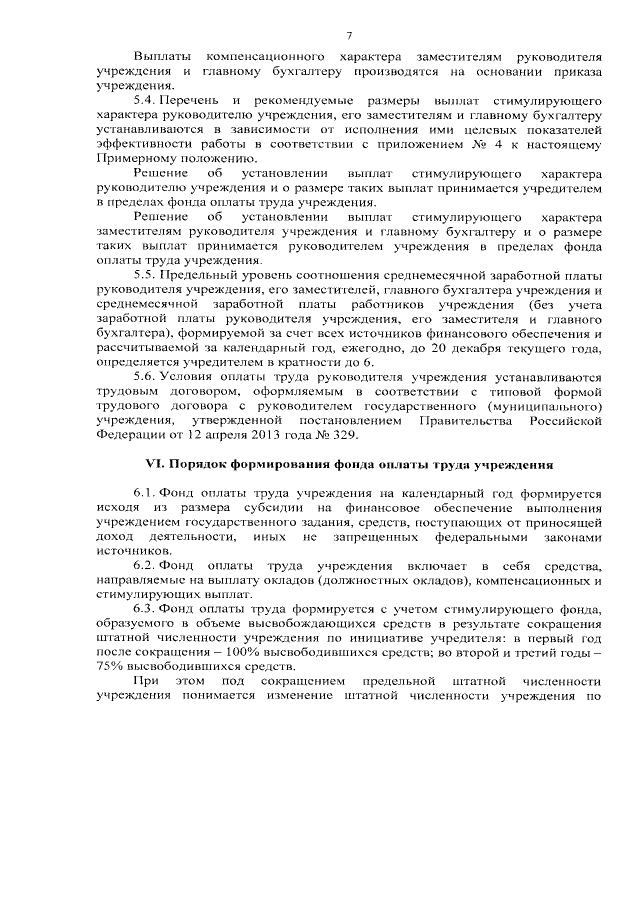 7

Выплаты компенсационного характера заместителям руководителя учреждения и главному бухгалтеру производятся на основании приказа учреждения.

5.4. Перечень и рекомендуемые размеры выплат стимулирующего характера руководителю учреждения, его заместителям и главному бухгалтеру устанавливаются в зависимости от исполнения ими целевых показателей эффективности работы в соответствии с приложением № 4 к настоящему Примерному положению.

Решение об установлении выплат стимулирующего характера руководителю учреждения и о размере таких выплат принимается учредителем в пределах фонда оплаты труда учреждения.

Решение об установлении выплат стимулирующего характера заместителям руководителя учреждения и главному бухгалтеру и о размере таких выплат принимается руководителем учреждения в пределах фонда оплаты труда учреждения.

5.5. Предельный уровень соотношения среднемесячной заработной платы руководителя учреждения, его заместителей, главного бухгалтера учреждения и среднемесячной заработной платы работников учреждения (без учета заработной платы руководителя учреждения, его заместителя и главного бухгалтера), формируемой за счет всех источников финансового обеспечения и рассчитываемой за календарный год, ежегодно, до 20 декабря текущего года, определяется учредителем в кратности до 6.

5.6. Условия оплаты труда руководителя учреждения устанавливаются трудовым договором, оформляемым в соответствии с типовой формой трудового договора с руководителем государственного (муниципального) учреждения, утвержденной постановлением Правительства Российской Федерации от 12 апреля 2013 года № 329.

VI. Порядок формирования фонда оплаты труда учреждения

6.1. Фонд оплаты труда учреждения на календарный год формируется исходя из размера субсидии на финансовое обеспечение выполнения учреждением государственного задания, средств, поступающих от приносящей доход деятельности, иных не запрещенных федеральными законами источников.

6.2. Фонд оплаты труда учреждения включает в себя средства, направляемые на выплату окладов (должностных окладов), компенсационных и стимулирующих выплат.

6.3. Фонд оплаты труда формируется с учетом стимулирующего фонда, образуемого в объеме высвобождающихся средств в результате сокращения штатной численности учреждения по инициативе учредителя: в первый год после сокращения – 100% высвободившихся средств; во второй и третий годы – 75% высвободившихся средств.

При этом под сокращением предельной штатной численности учреждения понимается изменение штатной численности учреждения по